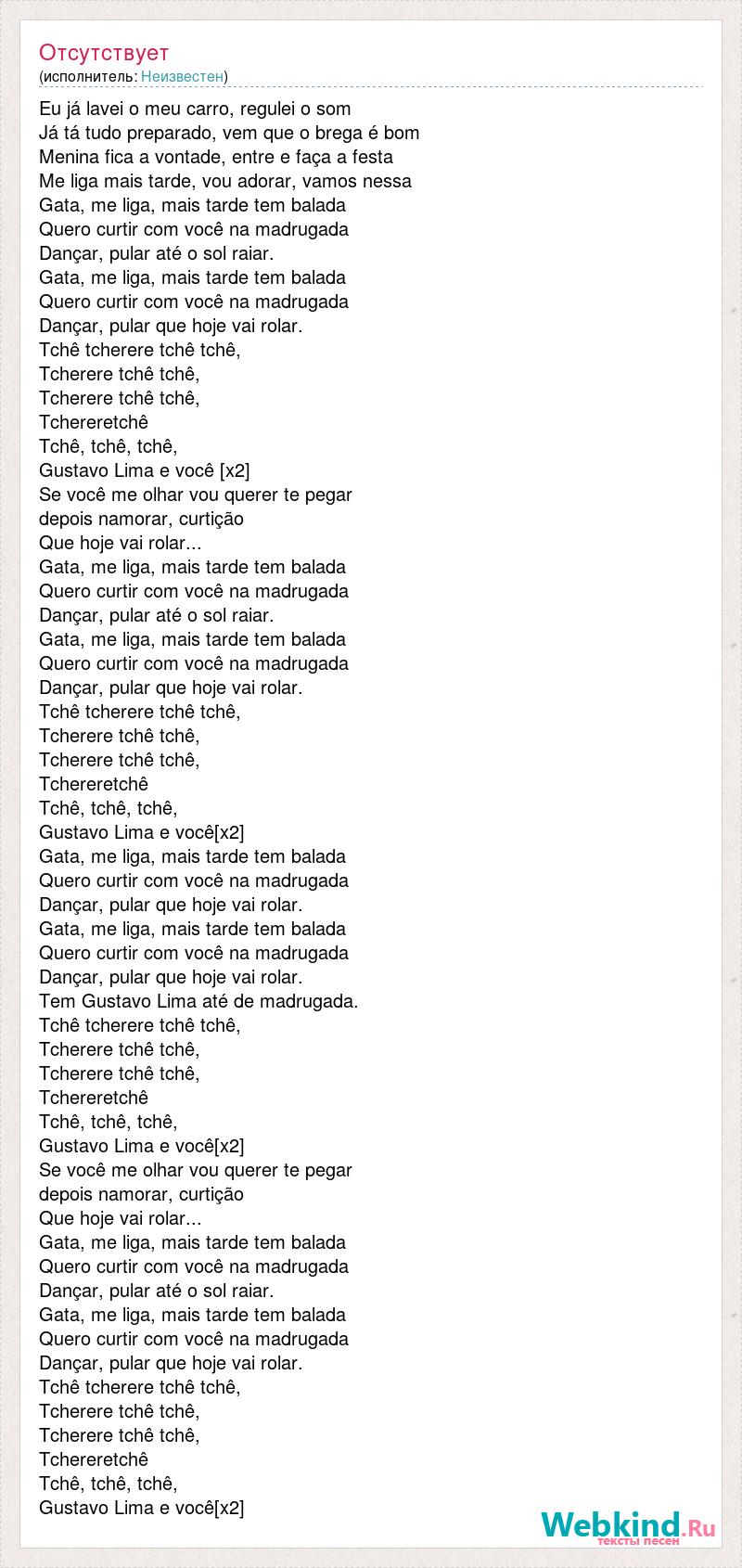 Отсутствует
(исполнитель: Неизвестен)

Eu já lavei o meu carro, regulei o som
Já tá tudo preparado, vem que o brega é bom
Menina fica a vontade, entre e faça a festa
Me liga mais tarde, vou adorar, vamos nessa
Gata, me liga, mais tarde tem balada
Quero curtir com você na madrugada
Dançar, pular até o sol raiar.
Gata, me liga, mais tarde tem balada
Quero curtir com você na madrugada
Dançar, pular que hoje vai rolar.
Tchê tcherere tchê tchê,
Tcherere tchê tchê,
Tcherere tchê tchê,
Tchereretchê
Tchê, tchê, tchê,
Gustavo Lima e você [x2]
Se você me olhar vou querer te pegar
depois namorar, curtição
Que hoje vai rolar...
Gata, me liga, mais tarde tem balada
Quero curtir com você na madrugada
Dançar, pular até o sol raiar.
Gata, me liga, mais tarde tem balada
Quero curtir com você na madrugada
Dançar, pular que hoje vai rolar.
Tchê tcherere tchê tchê,
Tcherere tchê tchê,
Tcherere tchê tchê,
Tchereretchê
Tchê, tchê, tchê,
Gustavo Lima e você[x2]
Gata, me liga, mais tarde tem balada
Quero curtir com você na madrugada
Dançar, pular que hoje vai rolar.
Gata, me liga, mais tarde tem balada
Quero curtir com você na madrugada
Dançar, pular que hoje vai rolar.
Tem Gustavo Lima até de madrugada.
Tchê tcherere tchê tchê,
Tcherere tchê tchê,
Tcherere tchê tchê,
Tchereretchê
Tchê, tchê, tchê,
Gustavo Lima e você[x2]
Se você me olhar vou querer te pegar
depois namorar, curtição
Que hoje vai rolar...
Gata, me liga, mais tarde tem balada
Quero curtir com você na madrugada
Dançar, pular até o sol raiar.
Gata, me liga, mais tarde tem balada
Quero curtir com você na madrugada
Dançar, pular que hoje vai rolar.
Tchê tcherere tchê tchê,
Tcherere tchê tchê,
Tcherere tchê tchê,
Tchereretchê
Tchê, tchê, tchê,
Gustavo Lima e você[x2]

Webkind.Ru
тексты песен